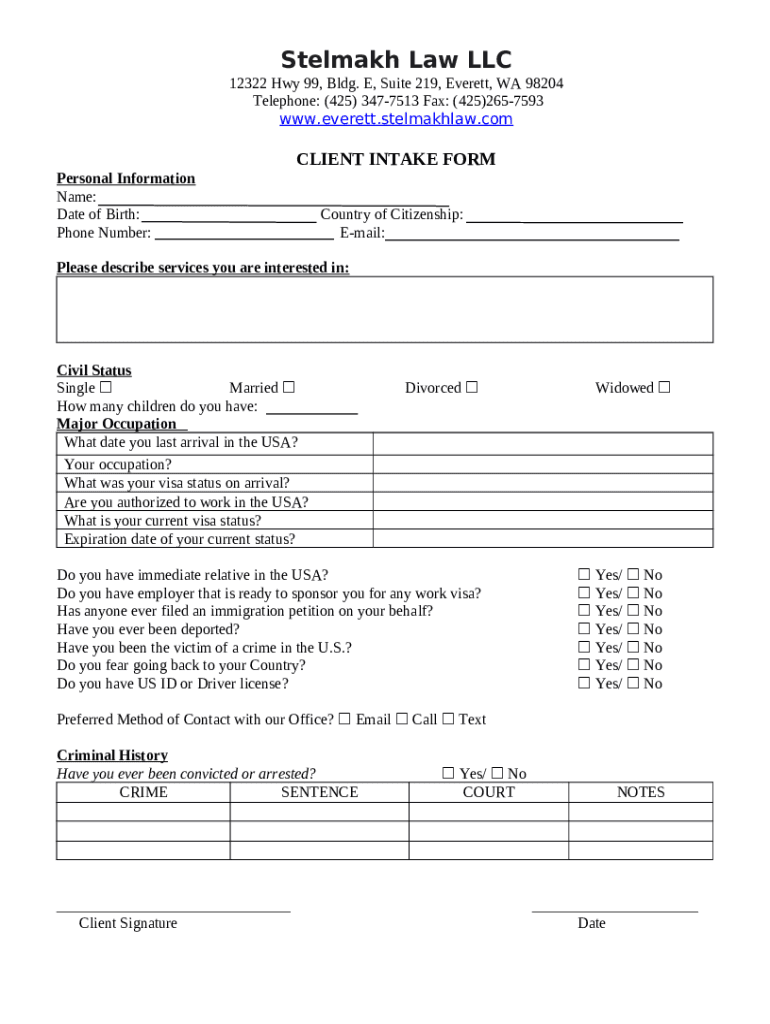 Stelmakh Law LLC

12322 Hwy 99, Bldg. E, Suite 219, Everett, WA 98204
Telephone: (425) 347-7513 Fax: (425)265-7593
www.everett.stelmakhlaw.com

CLIENT INTAKE FORM

Personal Information
Name:
Date of Birth: Country of Citizenship:
Phone Number: E-mail:

Please describe services you are interested in:

Civil Status
Single ☐ Married ☐ Divorced ☐ Widowed ☐
How many children do you have:
Major Occupation

| What date you last arrival in the USA? | |
|---|---|
| Your occupation? | |
| What was your visa status on arrival? | |
| Are you authorized to work in the USA? | |
| What is your current visa status? | |
| Expiration date of your current status? | |

Do you have immediate relative in the USA? ☐ Yes/ ☐ No
Do you have employer that is ready to sponsor you for any work visa? ☐ Yes/ ☐ No
Has anyone ever filed an immigration petition on your behalf? ☐ Yes/ ☐ No
Have you ever been deported? ☐ Yes/ ☐ No
Have you been the victim of a crime in the U.S.? ☐ Yes/ ☐ No
Do you fear going back to your Country? ☐ Yes/ ☐ No
Do you have US ID or Driver license? ☐ Yes/ ☐ No

Preferred Method of Contact with our Office? ☐ Email ☐ Call ☐ Text

Criminal History
Have you ever been convicted or arrested? ☐ Yes/ ☐ No

| CRIME | SENTENCE | COURT | NOTES |
|---|---|---|---|
| | | | |
| | | | |
| | | | |

Client Signature Date